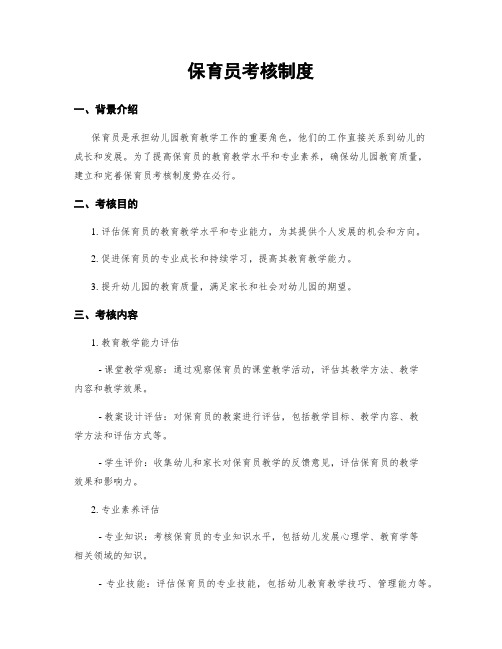 保育员考核制度

一、背景介绍

保育员是承担幼儿园教育教学工作的重要角色，他们的工作直接关系到幼儿的成长和发展。为了提高保育员的教育教学水平和专业素养，确保幼儿园教育质量，建立和完善保育员考核制度势在必行。

二、考核目的

1. 评估保育员的教育教学水平和专业能力，为其提供个人发展的机会和方向。

2. 促进保育员的专业成长和持续学习，提高其教育教学能力。

3. 提升幼儿园的教育质量，满足家长和社会对幼儿园的期望。

三、考核内容

1. 教育教学能力评估

- 课堂教学观察：通过观察保育员的课堂教学活动，评估其教学方法、教学内容和教学效果。

- 教案设计评估：对保育员的教案进行评估，包括教学目标、教学内容、教学方法和评估方式等。

- 学生评价：收集幼儿和家长对保育员教学的反馈意见，评估保育员的教学效果和影响力。

2. 专业素养评估

- 专业知识：考核保育员的专业知识水平，包括幼儿发展心理学、教育学等相关领域的知识。

- 专业技能：评估保育员的专业技能，包括幼儿教育教学技巧、管理能力等。